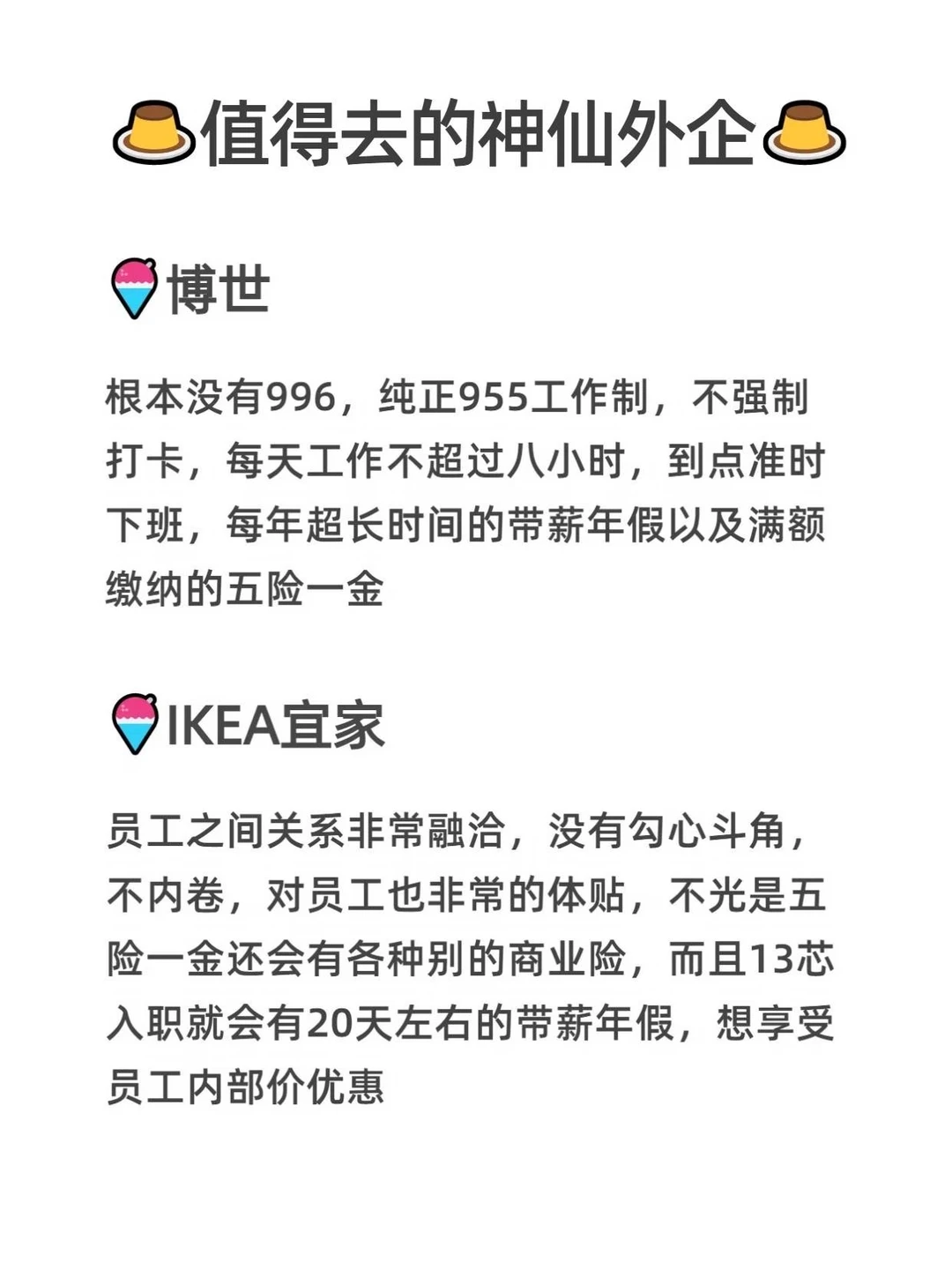 值得去的神仙外企

博世

根本没有996，纯正955工作制，不强制打卡，每天工作不超过八小时，到点准时下班，每年超长时间的带薪年假以及满额缴纳的五险一金

IKEA宜家

员工之间关系非常融洽，没有勾心斗角，不内卷，对员工也非常的体贴，不光是五险一金还会有各种别的商业险，而且13芯入职就会有20天左右的带薪年假，想享受员工内部价优惠